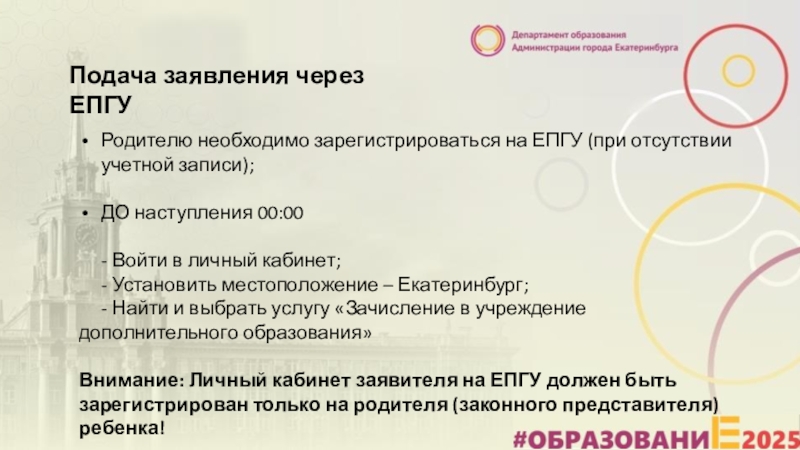 Департамент образования
Администрации города Екатеринбурга

Подача заявления через
ЕПГУ

• Родителю необходимо зарегистрироваться на ЕПГУ (при отсутствии учетной записи);

• ДО наступления 00:00

- Войти в личный кабинет;
- Установить местоположение – Екатеринбург;
- Найти и выбрать услугу «Зачисление в учреждение дополнительного образования»

Внимание: Личный кабинет заявителя на ЕПГУ должен быть зарегистрирован только на родителя (законного представителя) ребенка!

#ОБРАЗОВАНИЕ2025